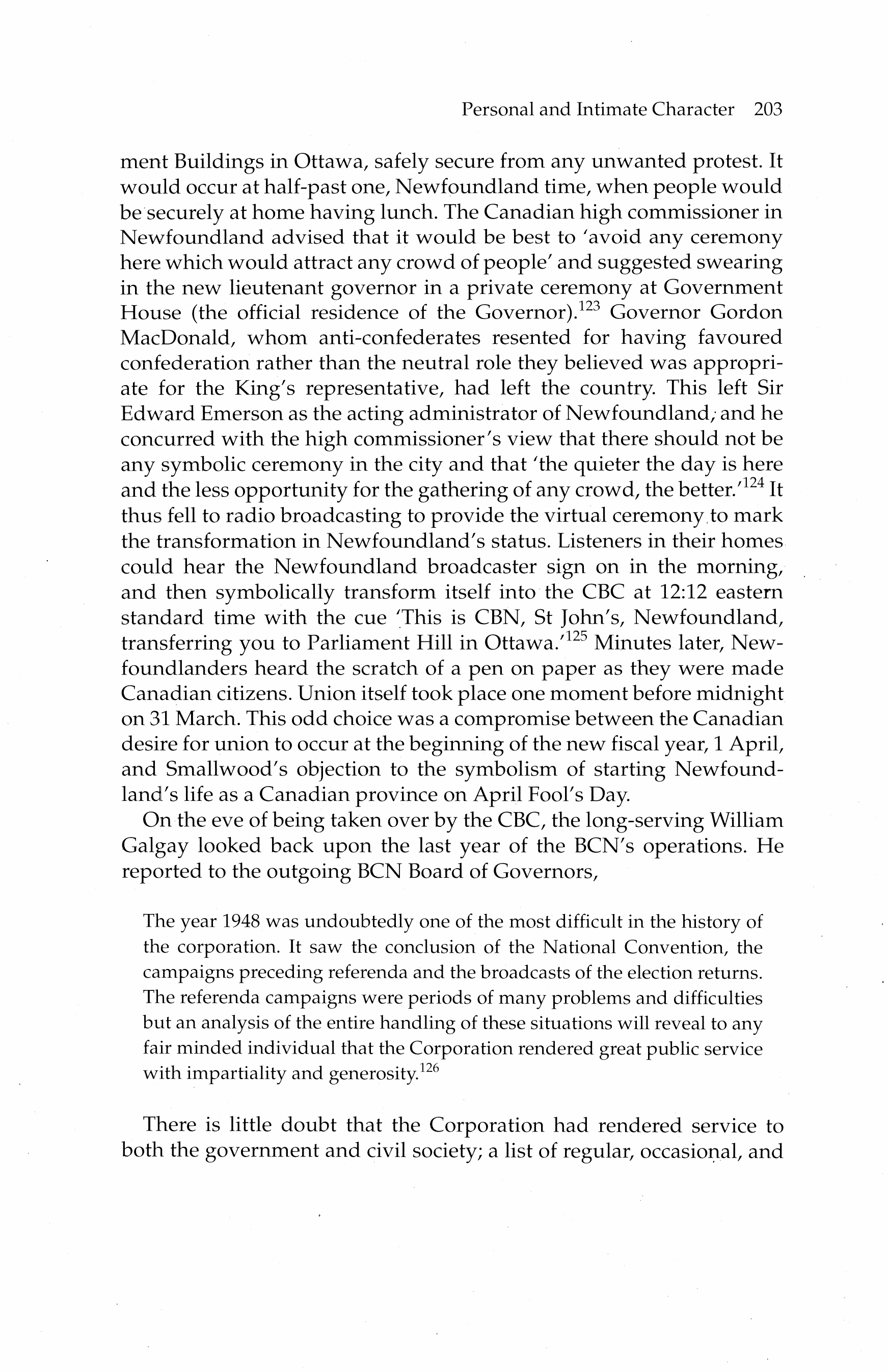 Personal and Intimate Character 203

ment Buildings in Ottawa, safely secure from any unwanted protest. It would occur at half-past one, Newfoundland time, when people would be securely at home having lunch. The Canadian high commissioner in Newfoundland advised that it would be best to 'avoid any ceremony here which would attract any crowd of people' and suggested swearing in the new lieutenant governor in a private ceremony at Government House (the official residence of the Governor).$^{123}$ Governor Gordon MacDonald, whom anti-confederates resented for having favoured confederation rather than the neutral role they believed was appropriate for the King's representative, had left the country. This left Sir Edward Emerson as the acting administrator of Newfoundland, and he concurred with the high commissioner's view that there should not be any symbolic ceremony in the city and that 'the quieter the day is here and the less opportunity for the gathering of any crowd, the better.'$^{124}$ It thus fell to radio broadcasting to provide the virtual ceremony to mark the transformation in Newfoundland's status. Listeners in their homes could hear the Newfoundland broadcaster sign on in the morning, and then symbolically transform itself into the CBC at 12:12 eastern standard time with the cue 'This is CBN, St John's, Newfoundland, transferring you to Parliament Hill in Ottawa.'$^{125}$ Minutes later, Newfoundlanders heard the scratch of a pen on paper as they were made Canadian citizens. Union itself took place one moment before midnight on 31 March. This odd choice was a compromise between the Canadian desire for union to occur at the beginning of the new fiscal year, 1 April, and Smallwood's objection to the symbolism of starting Newfoundland's life as a Canadian province on April Fool's Day.

On the eve of being taken over by the CBC, the long-serving William Galgay looked back upon the last year of the BCN's operations. He reported to the outgoing BCN Board of Governors,

The year 1948 was undoubtedly one of the most difficult in the history of the corporation. It saw the conclusion of the National Convention, the campaigns preceding referenda and the broadcasts of the election returns. The referenda campaigns were periods of many problems and difficulties but an analysis of the entire handling of these situations will reveal to any fair minded individual that the Corporation rendered great public service with impartiality and generosity.$^{126}$

There is little doubt that the Corporation had rendered service to both the government and civil society; a list of regular, occasional, and